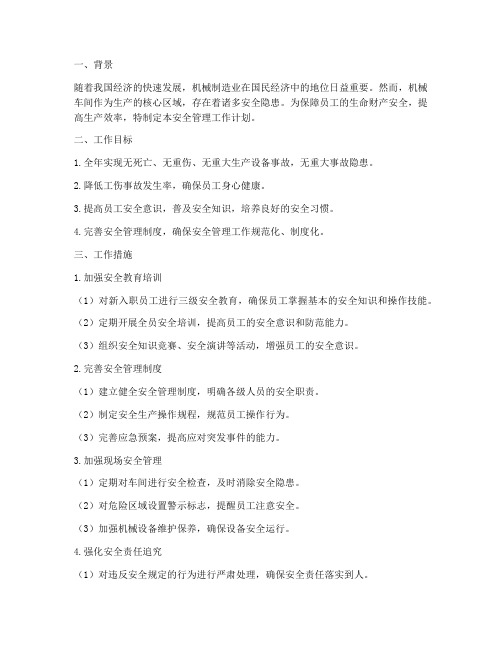 一、背景

随着我国经济的快速发展，机械制造业在国民经济中的地位日益重要。然而，机械车间作为生产的核心区域，存在着诸多安全隐患。为保障员工的生命财产安全，提高生产效率，特制定本安全管理工作计划。

二、工作目标

1. 全年实现无死亡、无重伤、无重大生产设备事故，无重大事故隐患。

2. 降低工伤事故发生率，确保员工身心健康。

3. 提高员工安全意识，普及安全知识，培养良好的安全习惯。

4. 完善安全管理制度，确保安全管理工作规范化、制度化。

三、工作措施

1. 加强安全教育培训

（1）对新入职员工进行三级安全教育，确保员工掌握基本的安全知识和操作技能。

（2）定期开展全员安全培训，提高员工的安全意识和防范能力。

（3）组织安全知识竞赛、安全演讲等活动，增强员工的安全意识。

2. 完善安全管理制度

（1）建立健全安全管理制度，明确各级人员的安全职责。

（2）制定安全生产操作规程，规范员工操作行为。

（3）完善应急预案，提高应对突发事件的能力。

3. 加强现场安全管理

（1）定期对车间进行安全检查，及时消除安全隐患。

（2）对危险区域设置警示标志，提醒员工注意安全。

（3）加强机械设备维护保养，确保设备安全运行。

4. 强化安全责任追究

（1）对违反安全规定的行为进行严肃处理，确保安全责任落实到人。